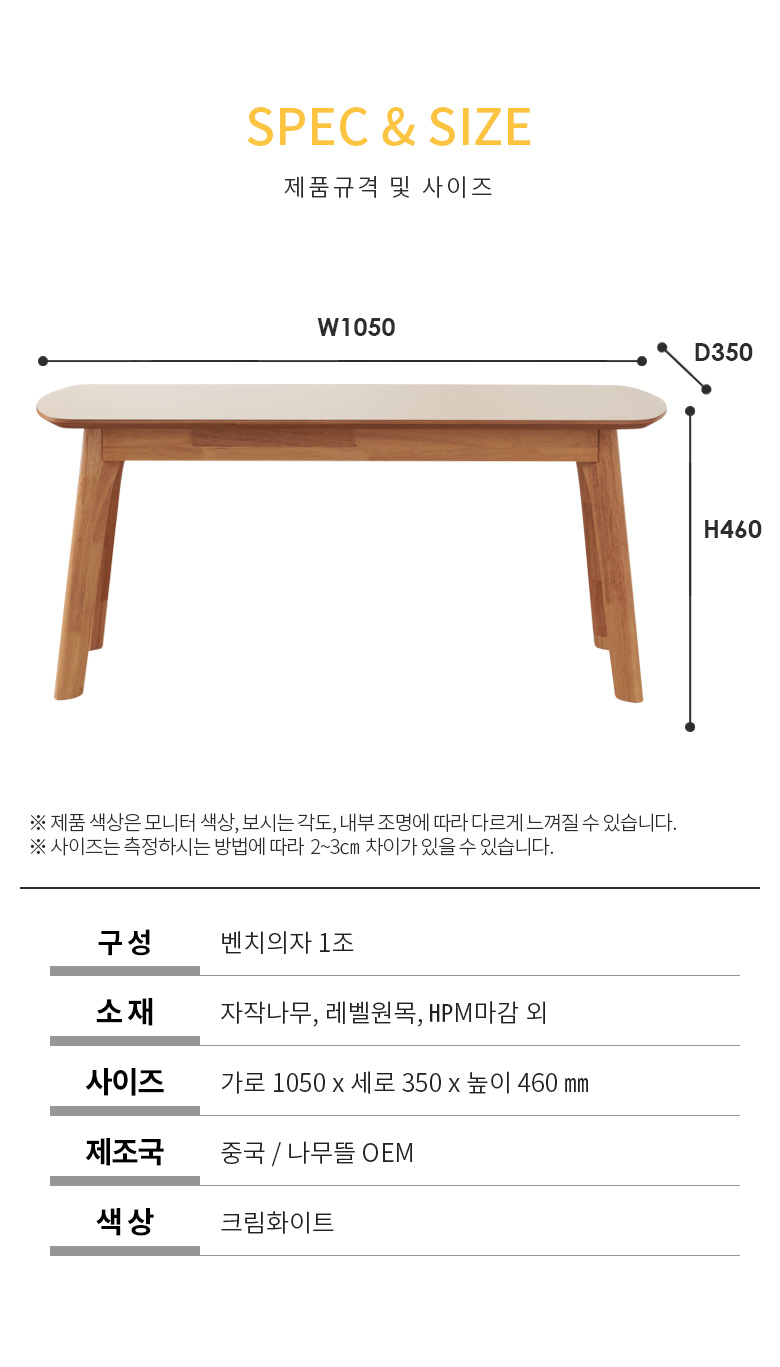 SPEC & SIZE

제품규격 및 사이즈

W1050

D350

H460

※ 제품 색상은 모니터 색상, 보시는 각도, 내부 조명에 따라 다르게 느껴질 수 있습니다.
※ 사이즈는 측정하시는 방법에 따라 2~3㎝ 차이가 있을 수 있습니다.

구성
벤치의자 1조

소재
자작나무, 레벨원목, HPM마감 외

사이즈
가로 1050 x 세로 350 x 높이 460 ㎜

제조국
중국 / 나무뜰 OEM

색상
크림화이트